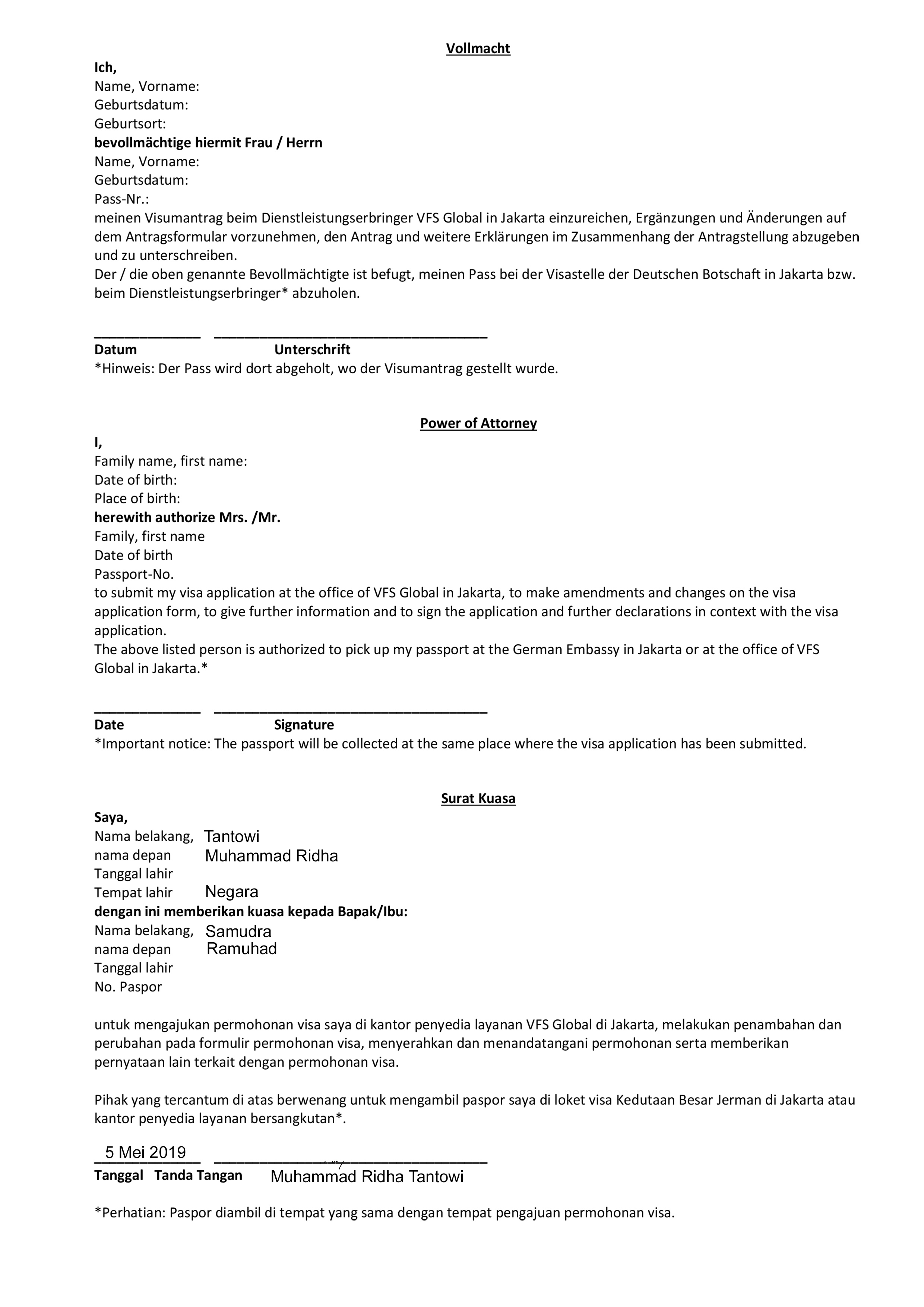 Vollmacht

Ich,
Name, Vorname:
Geburtsdatum:
Geburtsort:
bevollmächtige hiermit Frau / Herrn
Name, Vorname:
Geburtsdatum:
Pass-Nr.:
meinen Visumantrag beim Dienstleistungserbringer VFS Global in Jakarta einzureichen, Ergänzungen und Änderungen auf dem Antragsformular vorzunehmen, den Antrag und weitere Erklärungen im Zusammenhang der Antragstellung abzugeben und zu unterschreiben.
Der / die oben genannte Bevollmächtigte ist befugt, meinen Pass bei der Visastelle der Deutschen Botschaft in Jakarta bzw. beim Dienstleistungserbringer* abzuholen.

Datum Unterschrift
*Hinweis: Der Pass wird dort abgeholt, wo der Visumantrag gestellt wurde.

Power of Attorney

I,
Family name, first name:
Date of birth:
Place of birth:
herewith authorize Mrs. /Mr.
Family, first name
Date of birth
Passport-No.
to submit my visa application at the office of VFS Global in Jakarta, to make amendments and changes on the visa application form, to give further information and to sign the application and further declarations in context with the visa application.
The above listed person is authorized to pick up my passport at the German Embassy in Jakarta or at the office of VFS Global in Jakarta.*

Date Signature
*Important notice: The passport will be collected at the same place where the visa application has been submitted.

Surat Kuasa

Saya,
Nama belakang, Tantowi
nama depan Muhammad Ridha
Tanggal lahir
Tempat lahir Negara
dengan ini memberikan kuasa kepada Bapak/Ibu:
Nama belakang, Samudra
nama depan Ramuhad
Tanggal lahir
No. Paspor

untuk mengajukan permohonan visa saya di kantor penyedia layanan VFS Global di Jakarta, melakukan penambahan dan perubahan pada formulir permohonan visa, menyerahkan dan menandatangani permohonan serta memberikan pernyataan lain terkait dengan permohonan visa.

Pihak yang tercantum di atas berwenang untuk mengambil paspor saya di loket visa Kedutaan Besar Jerman di Jakarta atau kantor penyedia layanan bersangkutan*.

5 Mei 2019
Tanggal Tanda Tangan Muhammad Ridha Tantowi

*Perhatian: Paspor diambil di tempat yang sama dengan tempat pengajuan permohonan visa.